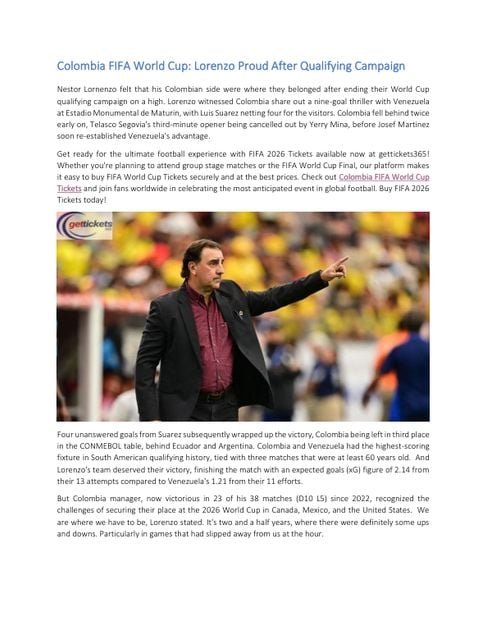 Colombia FIFA World Cup: Lorenzo Proud After Qualifying Campaign

Nestor Lornenzo felt that his Colombian side were where they belonged after ending their World Cup qualifying campaign on a high. Lorenzo witnessed Colombia share out a nine-goal thriller with Venezuela at Estadio Monumental de Maturin, with Luis Suarez netting four for the visitors. Colombia fell behind twice early on, Telasco Segovia's third-minute opener being cancelled out by Yerry Mina, before Josef Martinez soon re-established Venezuela's advantage.

Get ready for the ultimate football experience with FIFA 2026 Tickets available now at gettickets365! Whether you're planning to attend group stage matches or the FIFA World Cup Final, our platform makes it easy to buy FIFA World Cup Tickets securely and at the best prices. Check out Colombia FIFA World Cup Tickets and join fans worldwide in celebrating the most anticipated event in global football. Buy FIFA 2026 Tickets today!

gettickets

Four unanswered goals from Suarez subsequently wrapped up the victory, Colombia being left in third place in the CONMEBOL table, behind Ecuador and Argentina. Colombia and Venezuela had the highest-scoring fixture in South American qualifying history, tied with three matches that were at least 60 years old. And Lorenzo's team deserved their victory, finishing the match with an expected goals (xG) figure of 2.14 from their 13 attempts compared to Venezuela's 1.21 from their 11 efforts.

But Colombia manager, now victorious in 23 of his 38 matches (D10 L5) since 2022, recognized the challenges of securing their place at the 2026 World Cup in Canada, Mexico, and the United States. We are where we have to be, Lorenzo stated. It's two and a half years, where there were definitely some ups and downs. Particularly in games that had slipped away from us at the hour.